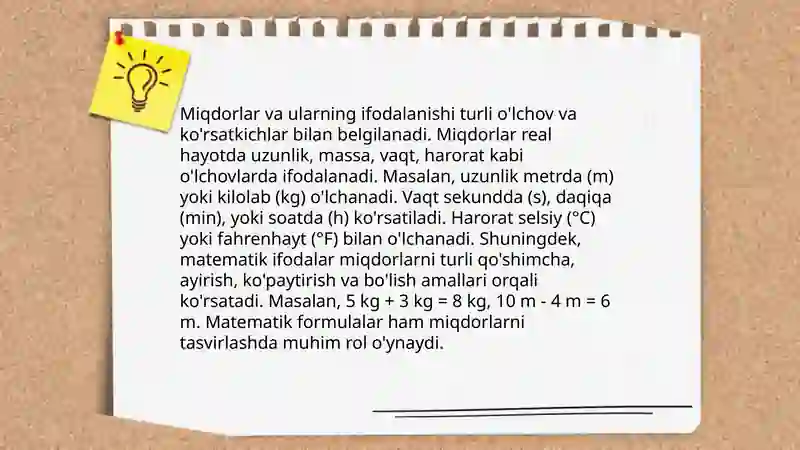 Miqdorlar va ularning ifodalanishi turli o'lchov va ko'rsatkichlar bilan belgilanadi. Miqdorlar real hayotda uzunlik, massa, vaqt, harorat kabi o'lchovlarda ifodalanadi. Masalan, uzunlik metrda (m) yoki kilolab (kg) o'lchanadi. Vaqt sekundda (s), daqiqa (min), yoki soatda (h) ko'rsatiladi. Harorat selsiy (°C) yoki fahrenhayt (°F) bilan o'lchanadi. Shuningdek, matematik ifodalar miqdorlarni turli qo'shimcha, ayirish, ko'paytirish va bo'lish amallari orqali ko'rsatadi. Masalan, 5 kg + 3 kg = 8 kg, 10 m - 4 m = 6 m. Matematik formulalar ham miqdorlarni tasvirlashda muhim rol o'ynaydi.